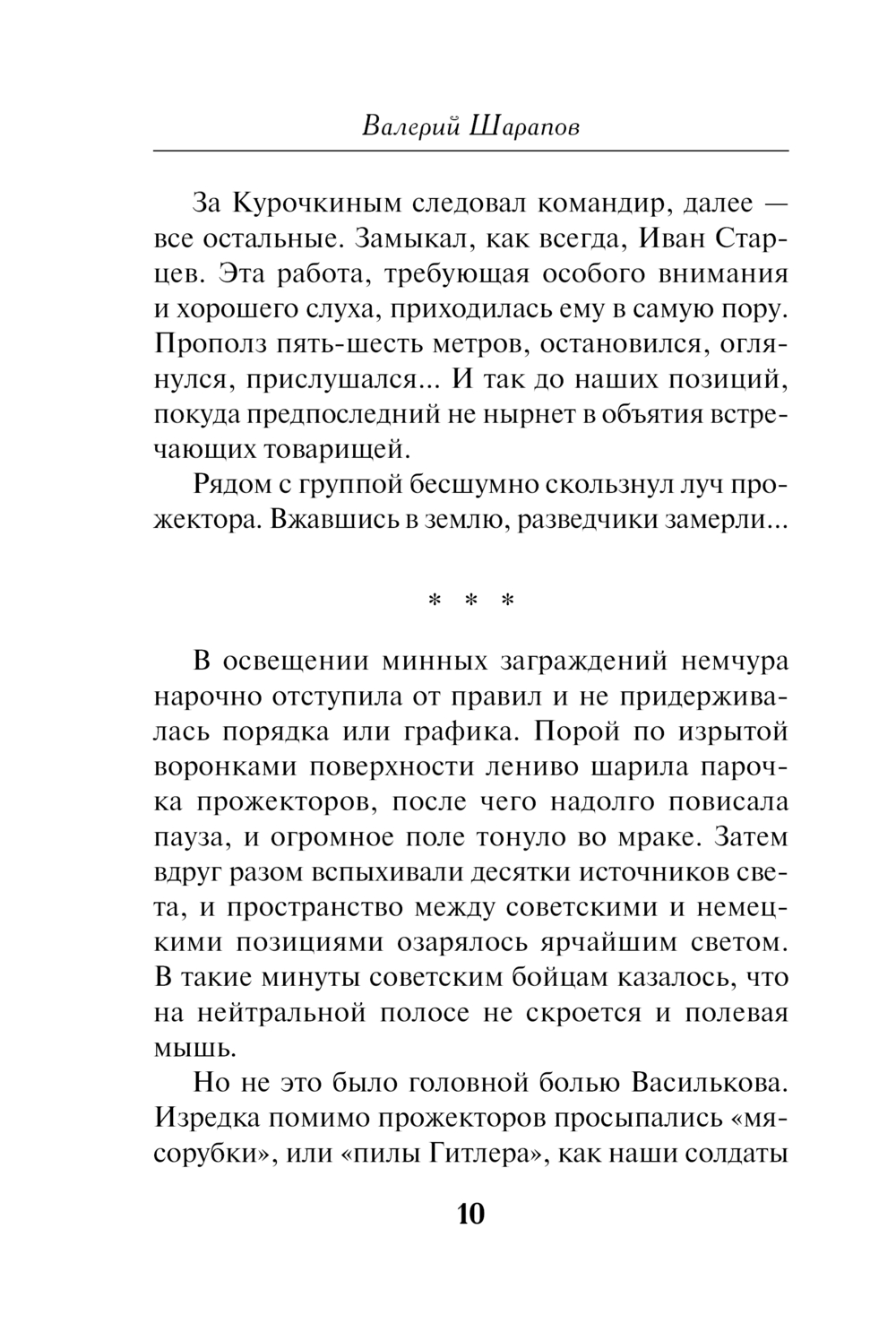 Валерий Шарапов

За Курочкиным следовал командир, далее — все остальные. Замыкал, как всегда, Иван Старцев. Эта работа, требующая особого внимания и хорошего слуха, приходилась ему в самую пору. Прополз пять-шесть метров, остановился, оглянулся, прислушался... И так до наших позиций, покуда предпоследний не нырнет в объятия встречающих товарищей.

Рядом с группой бесшумно скользнул луч прожектора. Вжавшись в землю, разведчики замерли...

* * *

В освещении минных заграждений немчура нарочно отступила от правил и не придерживалась порядка или графика. Порой по изрытой воронками поверхности лениво шарила парочка прожекторов, после чего надолго повисала пауза, и огромное поле тонуло во мраке. Затем вдруг разом вспыхивали десятки источников света, и пространство между советскими и немецкими позициями озарялось ярчайшим светом. В такие минуты советским бойцам казалось, что на нейтральной полосе не скроется и полевая мышь.

Но не это было головной болью Василькова. Изредка помимо прожекторов просыпались «мясорубки», или «пилы Гитлера», как наши солдаты

10